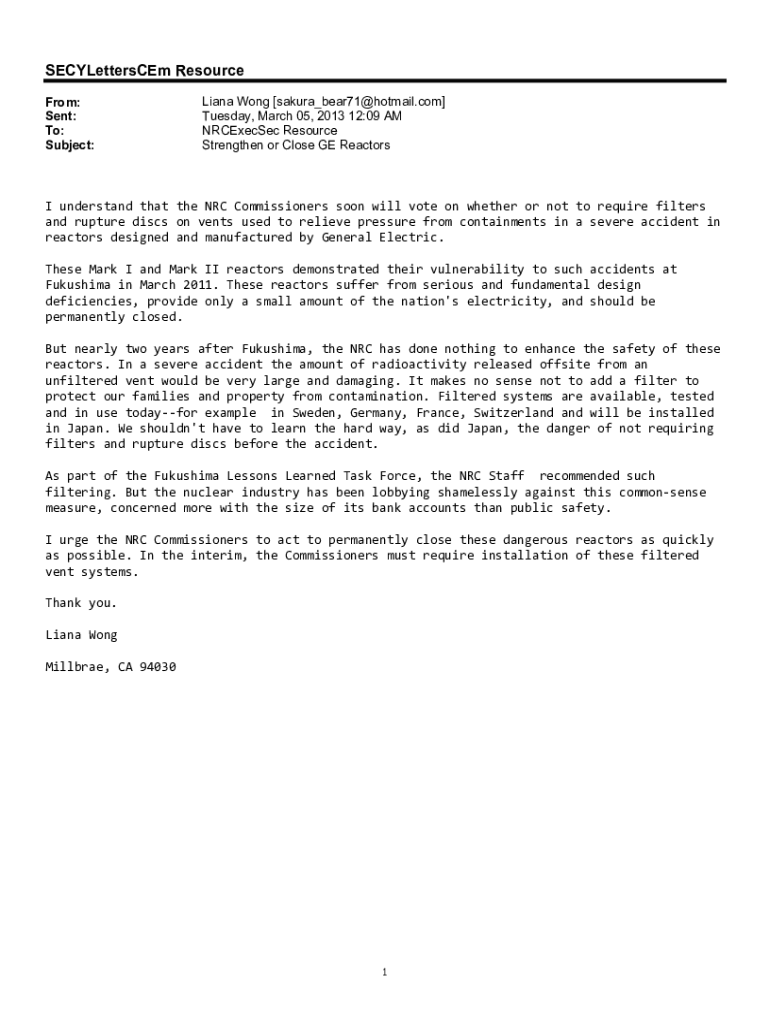 SECYLettersCEm Resource

From: Liana Wong [sakura_bear71@hotmail.com]
Sent: Tuesday, March 05, 2013 12:09 AM
To: NRCExecSec Resource
Subject: Strengthen or Close GE Reactors

I understand that the NRC Commissioners soon will vote on whether or not to require filters and rupture discs on vents used to relieve pressure from containments in a severe accident in reactors designed and manufactured by General Electric.

These Mark I and Mark II reactors demonstrated their vulnerability to such accidents at Fukushima in March 2011. These reactors suffer from serious and fundamental design deficiencies, provide only a small amount of the nation's electricity, and should be permanently closed.

But nearly two years after Fukushima, the NRC has done nothing to enhance the safety of these reactors. In a severe accident the amount of radioactivity released offsite from an unfiltered vent would be very large and damaging. It makes no sense not to add a filter to protect our families and property from contamination. Filtered systems are available, tested and in use today--for example in Sweden, Germany, France, Switzerland and will be installed in Japan. We shouldn't have to learn the hard way, as did Japan, the danger of not requiring filters and rupture discs before the accident.

As part of the Fukushima Lessons Learned Task Force, the NRC Staff recommended such filtering. But the nuclear industry has been lobbying shamelessly against this common-sense measure, concerned more with the size of its bank accounts than public safety.

I urge the NRC Commissioners to act to permanently close these dangerous reactors as quickly as possible. In the interim, the Commissioners must require installation of these filtered vent systems.

Thank you.

Liana Wong

Millbrae, CA 94030

1